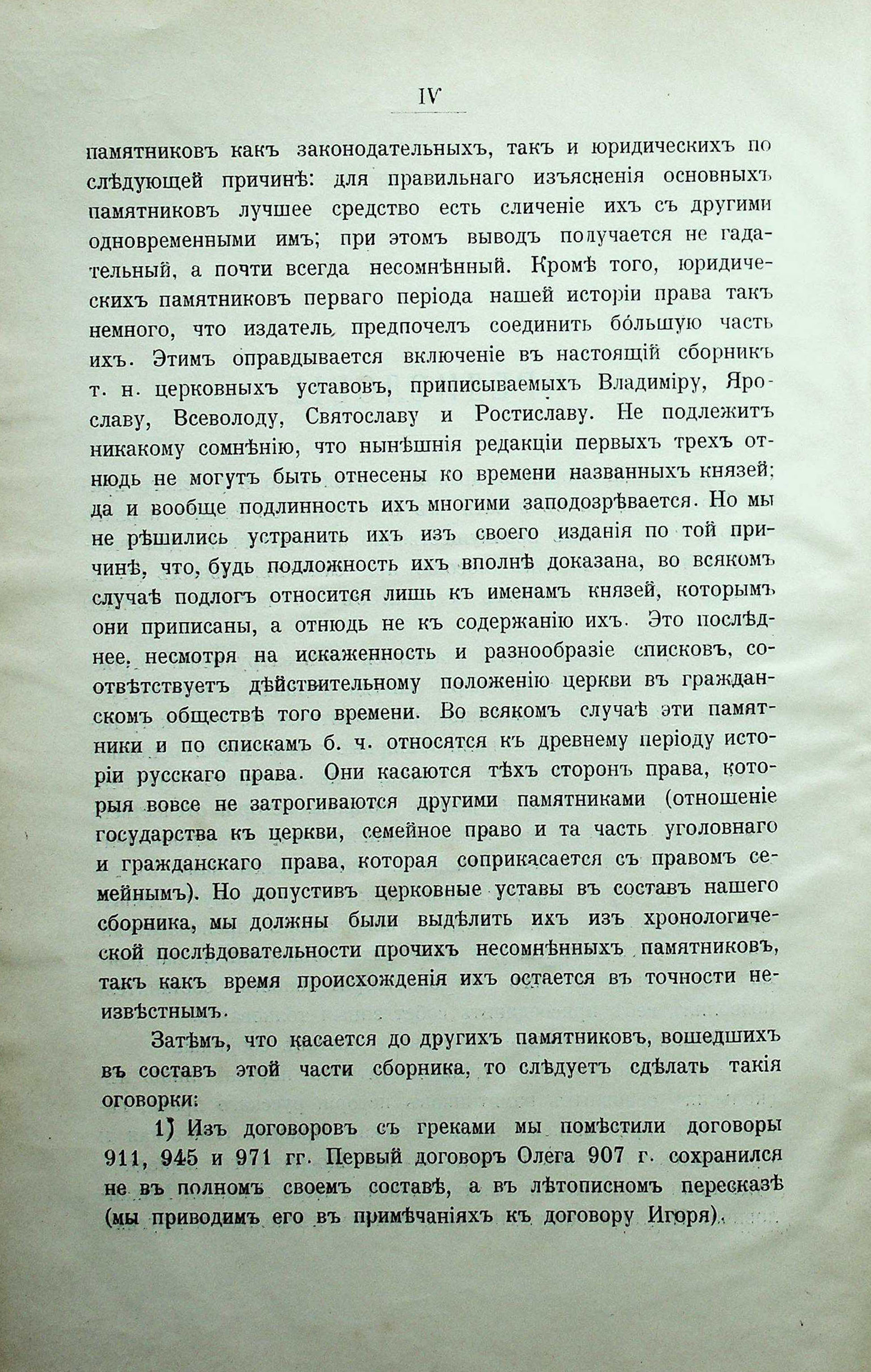 IV

памятниковъ какъ законодательныхъ, такъ и юридическихъ по слѣдующей причинѣ: для правильнаго изъясненія основныхъ памятниковъ лучшее средство есть сличеніе ихъ съ другими одновременными имъ; при этомъ выводъ получается не гадательный, а почти всегда несомнѣнный. Кромѣ того, юридическихъ памятниковъ перваго періода нашей исторіи права такъ немного, что издатель предпочелъ соединить бо́льшую часть ихъ. Этимъ оправдывается включеніе въ настоящій сборникъ т. н. церковныхъ уставовъ, приписываемыхъ Владиміру, Ярославу, Всеволоду, Святославу и Ростиславу. Не подлежитъ никакому сомнѣнію, что нынѣшнія редакціи первыхъ трехъ отнюдь не могутъ быть отнесены ко времени названныхъ князей; да и вообще подлинность ихъ многими заподозрѣвается. Но мы не рѣшились устранить ихъ изъ своего изданія по той причинѣ, что, будь подложность ихъ вполнѣ доказана, во всякомъ случаѣ подлогъ относится лишь къ именамъ князей, которымъ они приписаны, а отнюдь не къ содержанію ихъ. Это послѣднее, несмотря на искаженность и разнообразіе списковъ, соотвѣтствуетъ дѣйствительному положенію церкви въ гражданскомъ обществѣ того времени. Во всякомъ случаѣ эти памятники и по спискамъ б. ч. относятся къ древнему періоду исторіи русскаго права. Они касаются тѣхъ сторонъ права, которыя вовсе не затрогиваются другими памятниками (отношеніе государства къ церкви, семейное право и та часть уголовнаго и гражданскаго права, которая соприкасается съ правомъ семейнымъ). Но допустивъ церковные уставы въ составъ нашего сборника, мы должны были выдѣлить ихъ изъ хронологической послѣдовательности прочихъ несомнѣнныхъ памятниковъ, такъ какъ время происхожденія ихъ остается въ точности неизвѣстнымъ.

Затѣмъ, что касается до другихъ памятниковъ, вошедшихъ въ составъ этой части сборника, то слѣдуетъ сдѣлать такія оговорки:

1) Изъ договоровъ съ греками мы помѣстили договоры 911, 945 и 971 гг. Первый договоръ Олега 907 г. сохранился не въ полномъ своемъ составѣ, а въ лѣтописномъ пересказѣ (мы приводимъ его въ примѣчаніяхъ къ договору Игоря).